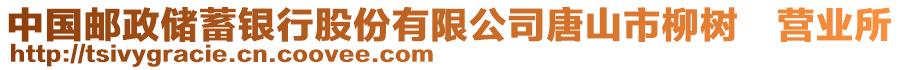 中国邮政储蓄银行股份有限公司唐山市柳树　营业所
http://tsivygracie.cn.coovee.com